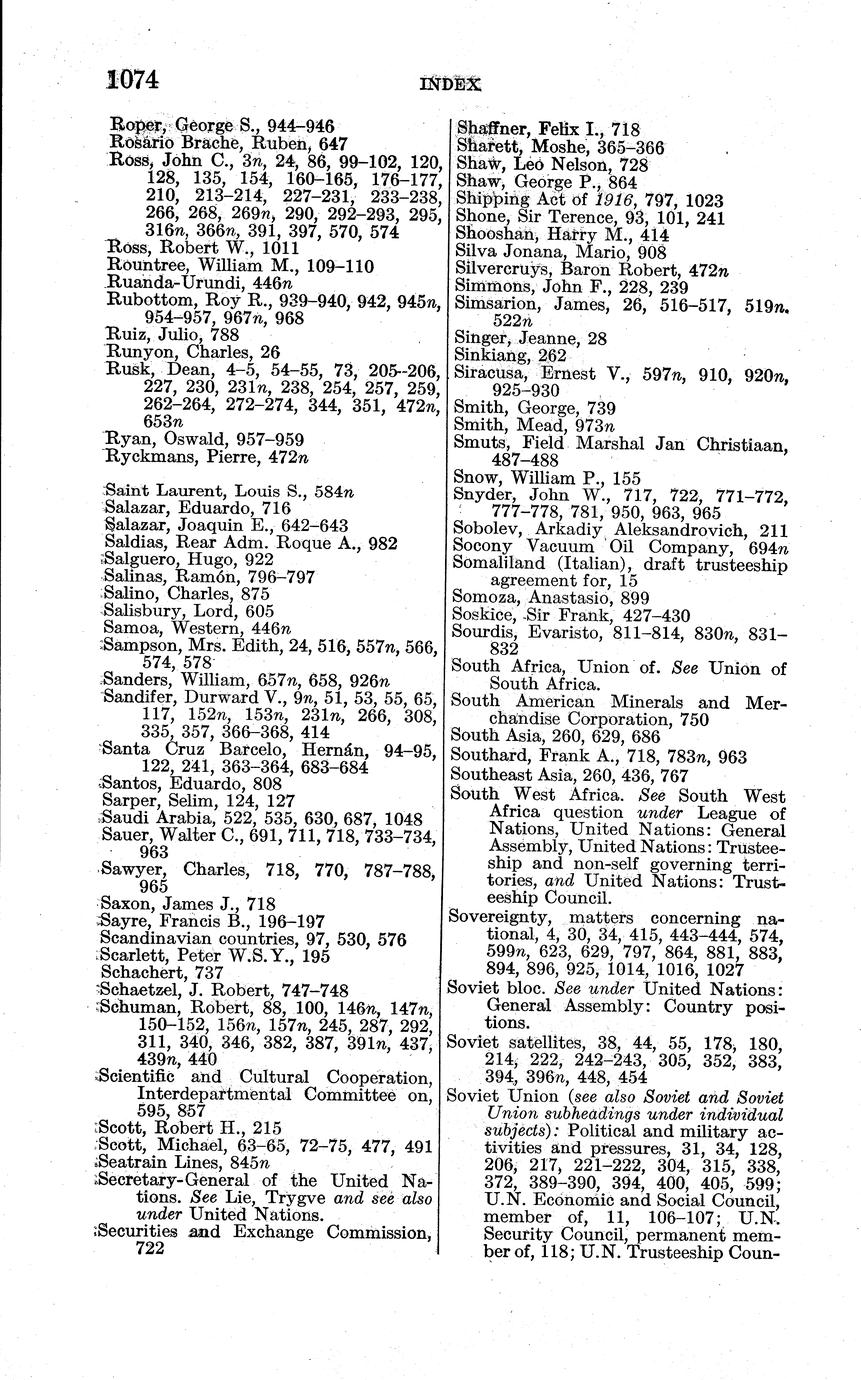 1074 INDEX

Roper, George S., 944–946
Rosario Brache, Ruben, 647
Ross, John C., 3n, 24, 86, 99–102, 120, 128, 135, 154, 160–165, 176–177, 210, 213–214, 227–231, 233–238, 266, 268, 269n, 290, 292–293, 295, 316n, 366n, 391, 397, 570, 574
Ross, Robert W., 1011
Rountree, William M., 109–110
Ruanda-Urundi, 446n
Rubottom, Roy R., 939–940, 942, 945n, 954–957, 967n, 968
Ruiz, Julio, 788
Runyon, Charles, 26
Rusk, Dean, 4–5, 54–55, 73, 205–206, 227, 230, 231n, 238, 254, 257, 259, 262–264, 272–274, 344, 351, 472n, 653n
Ryan, Oswald, 957–959
Ryckmans, Pierre, 472n

Saint Laurent, Louis S., 584n
Salazar, Eduardo, 716
Salazar, Joaquin E., 642–643
Saldias, Rear Adm. Roque A., 982
Salguero, Hugo, 922
Salinas, Ramón, 796–797
Salino, Charles, 875
Salisbury, Lord, 605
Samoa, Western, 446n
Sampson, Mrs. Edith, 24, 516, 557n, 566, 574, 578
Sanders, William, 657n, 658, 926n
Sandifer, Durward V., 9n, 51, 53, 55, 65, 117, 152n, 153n, 231n, 266, 308, 335, 357, 366–368, 414
Santa Cruz Barcelo, Hernán, 94–95, 122, 241, 363–364, 683–684
Santos, Eduardo, 808
Sarper, Selim, 124, 127
Saudi Arabia, 522, 535, 630, 687, 1048
Sauer, Walter C., 691, 711, 718, 733–734, 963
Sawyer, Charles, 718, 770, 787–788, 965
Saxon, James J., 718
Sayre, Francis B., 196–197
Scandinavian countries, 97, 530, 576
Scarlett, Peter W.S.Y., 195
Schachert, 737
Schaetzel, J. Robert, 747–748
Schuman, Robert, 88, 100, 146n, 147n, 150–152, 156n, 157n, 245, 287, 292, 311, 340, 346, 382, 387, 391n, 437, 439n, 440
Scientific and Cultural Cooperation, Interdepartmental Committee on, 595, 857
Scott, Robert H., 215
Scott, Michael, 63–65, 72–75, 477, 491
Seatrain Lines, 845n
Secretary-General of the United Nations. See Lie, Trygve and see also under United Nations.
Securities and Exchange Commission, 722

Shaffner, Felix I., 718
Sharett, Moshe, 365–366
Shaw, Leo Nelson, 728
Shaw, George P., 864
Shipping Act of 1916, 797, 1023
Shone, Sir Terence, 93, 101, 241
Shooshan, Harry M., 414
Silva Jonana, Mario, 908
Silvercruys, Baron Robert, 472n
Simmons, John F., 228, 239
Simsarion, James, 26, 516–517, 519n, 522n
Singer, Jeanne, 28
Sinkiang, 262
Siracusa, Ernest V., 597n, 910, 920n, 925–930
Smith, George, 739
Smith, Mead, 973n
Smuts, Field Marshal Jan Christiaan, 487–488
Snow, William P., 155
Snyder, John W., 717, 722, 771–772, 777–778, 781, 950, 963, 965
Sobolev, Arkadiy Aleksandrovich, 211
Socony Vacuum Oil Company, 694n
Somaliland (Italian), draft trusteeship agreement for, 15
Somoza, Anastasio, 899
Soskice, Sir Frank, 427–430
Sourdis, Evaristo, 811–814, 830n, 831–832
South Africa, Union of. See Union of South Africa.
South American Minerals and Merchandise Corporation, 750
South Asia, 260, 629, 686
Southard, Frank A., 718, 783n, 963
Southeast Asia, 260, 436, 767
South West Africa. See South West Africa question under League of Nations, United Nations: General Assembly, United Nations: Trusteeship and non-self governing territories, and United Nations: Trusteeship Council.
Sovereignty, matters concerning national, 4, 30, 34, 415, 443–444, 574, 599n, 623, 629, 797, 864, 881, 883, 894, 896, 925, 1014, 1016, 1027
Soviet bloc. See under United Nations: General Assembly: Country positions.
Soviet satellites, 38, 44, 55, 178, 180, 214, 222, 242–243, 305, 352, 383, 394, 396n, 448, 454
Soviet Union (see also Soviet and Soviet Union subheadings under individual subjects): Political and military activities and pressures, 31, 34, 128, 206, 217, 221–222, 304, 315, 338, 372, 389–390, 394, 400, 405, 599; U.N. Economic and Social Council, member of, 11, 106–107; U.N. Security Council, permanent member of, 118; U.N. Trusteeship Coun-